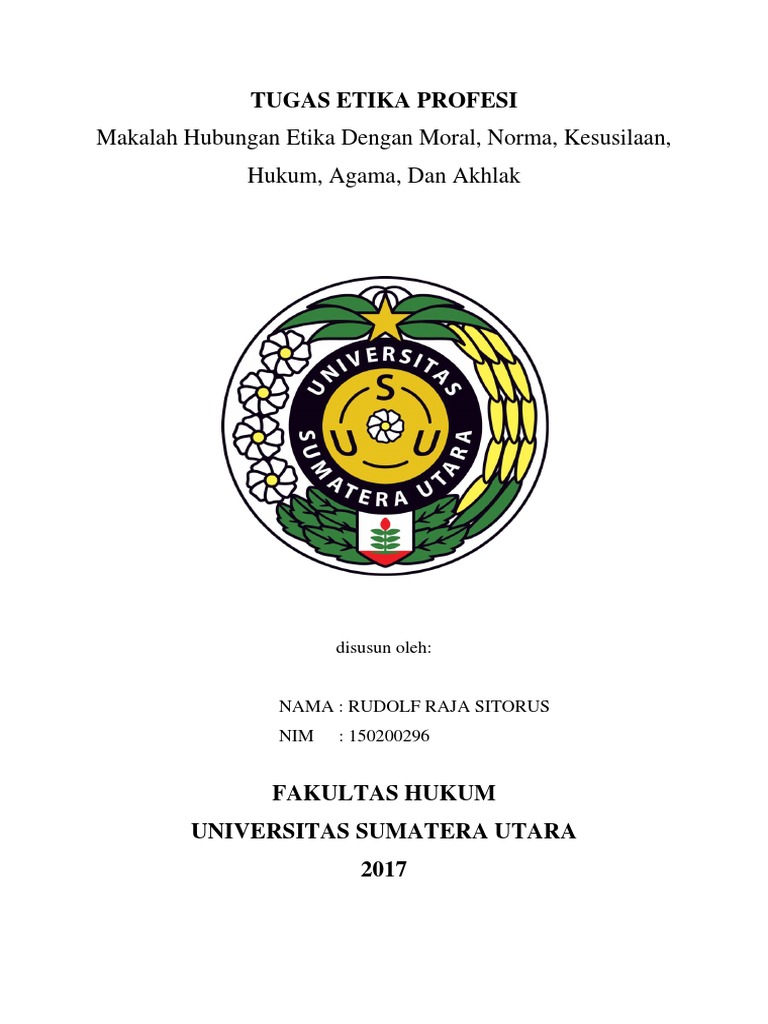 TUGAS ETIKA PROFESI
Makalah Hubungan Etika Dengan Moral, Norma, Kesusilaan, Hukum, Agama, Dan Akhlak

UNIVERSITAS
SUMATERA UTARA
U S U

disusun oleh:

NAMA : RUDOLF RAJA SITORUS
NIM : 150200296

FAKULTAS HUKUM
UNIVERSITAS SUMATERA UTARA
2017